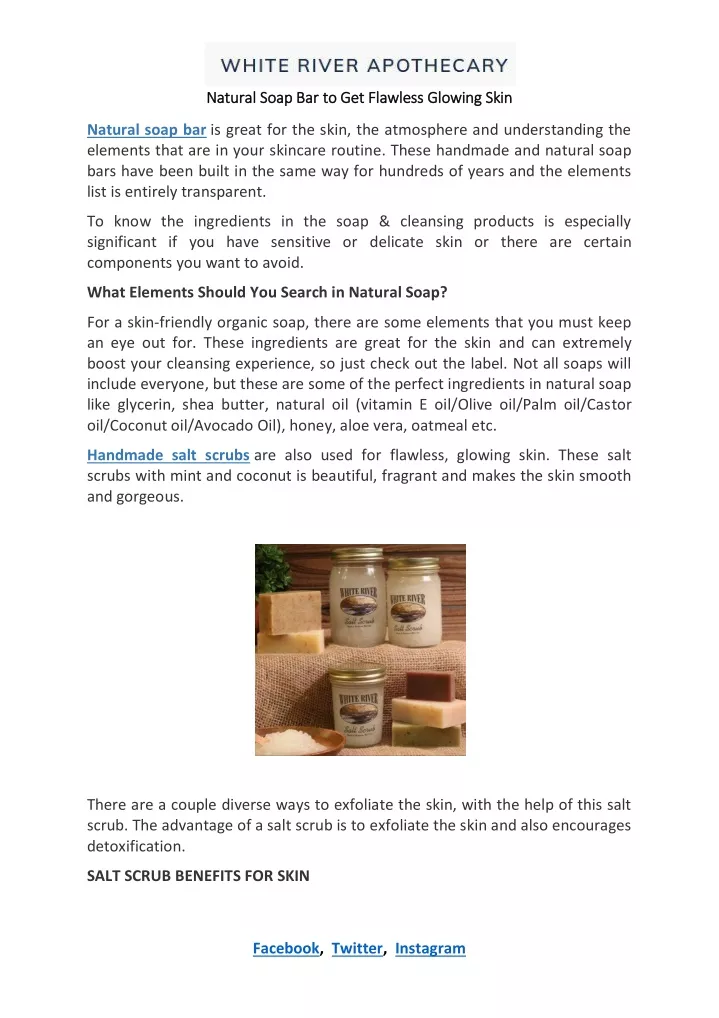 WHITE RIVER APOTHECARY

Natural Soap Bar to Get Flawless Glowing Skin

Natural soap bar is great for the skin, the atmosphere and understanding the elements that are in your skincare routine. These handmade and natural soap bars have been built in the same way for hundreds of years and the elements list is entirely transparent.

To know the ingredients in the soap & cleansing products is especially significant if you have sensitive or delicate skin or there are certain components you want to avoid.

What Elements Should You Search in Natural Soap?

For a skin-friendly organic soap, there are some elements that you must keep an eye out for. These ingredients are great for the skin and can extremely boost your cleansing experience, so just check out the label. Not all soaps will include everyone, but these are some of the perfect ingredients in natural soap like glycerin, shea butter, natural oil (vitamin E oil/Olive oil/Palm oil/Castor oil/Coconut oil/Avocado Oil), honey, aloe vera, oatmeal etc.

Handmade salt scrubs are also used for flawless, glowing skin. These salt scrubs with mint and coconut is beautiful, fragrant and makes the skin smooth and gorgeous.

WHITE RIVER
Salt Scrub

WHITE RIVER
Salt Scrub

WHITE RIVER
Salt Scrub

There are a couple diverse ways to exfoliate the skin, with the help of this salt scrub. The advantage of a salt scrub is to exfoliate the skin and also encourages detoxification.

SALT SCRUB BENEFITS FOR SKIN

Facebook, Twitter, Instagram